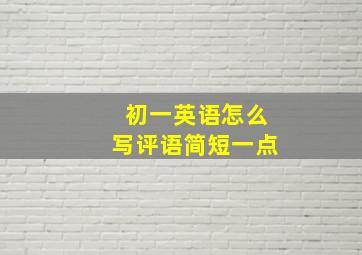 初一英语怎么
写评语简短一点